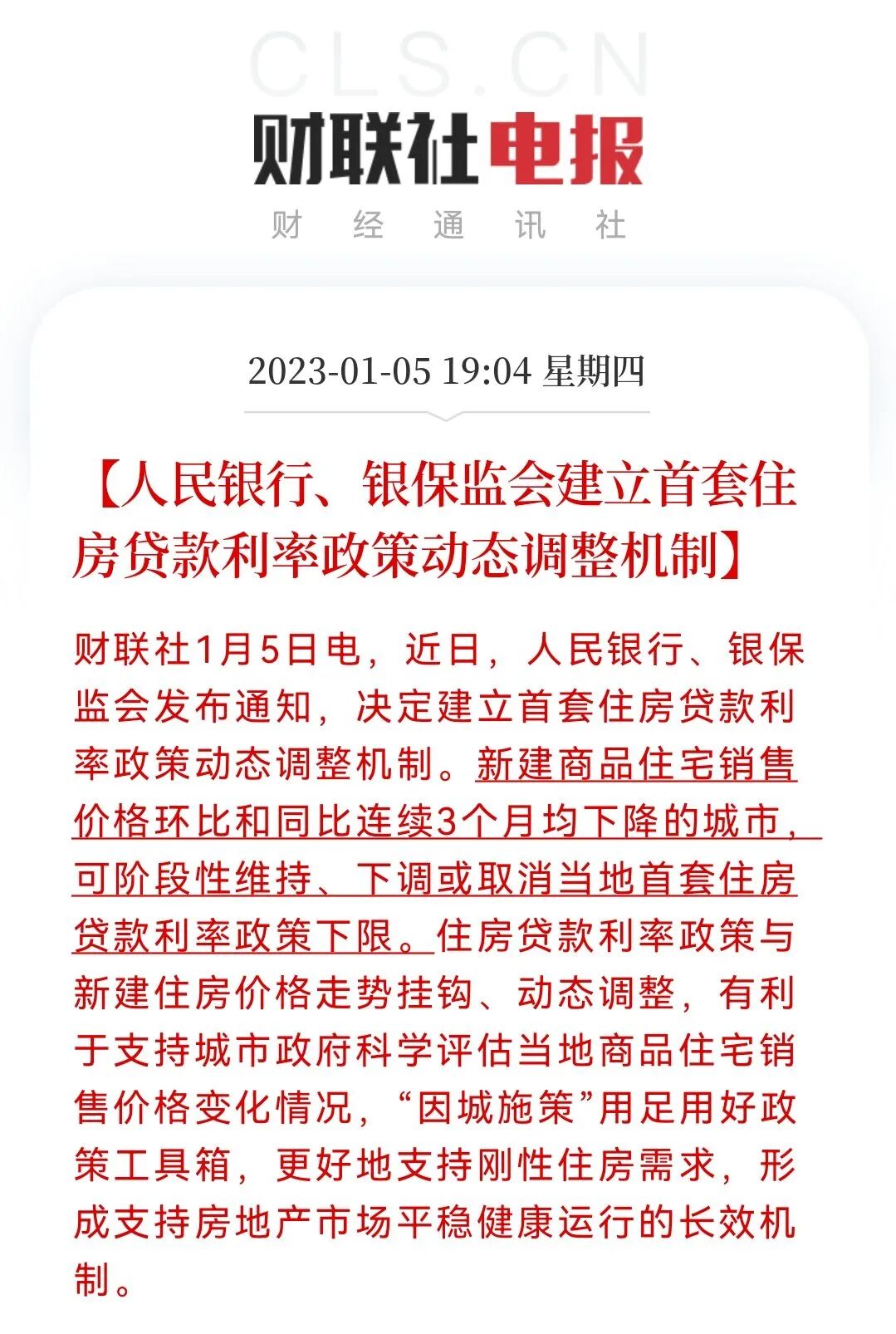 CLS.CN

财联社电报

财 经 通 讯 社

2023-01-05 19:04 星期四

【人民银行、银保监会建立首套住房贷款利率政策动态调整机制】

财联社1月5日电，近日，人民银行、银保监会发布通知，决定建立首套住房贷款利率政策动态调整机制。新建商品住宅销售价格环比和同比连续3个月均下降的城市，可阶段性维持、下调或取消当地首套住房贷款利率政策下限。住房贷款利率政策与新建住房价格走势挂钩、动态调整，有利于支持城市政府科学评估当地商品住宅销售价格变化情况，“因城施策”用足用好政策工具箱，更好地支持刚性住房需求，形成支持房地产市场平稳健康运行的长效机制。